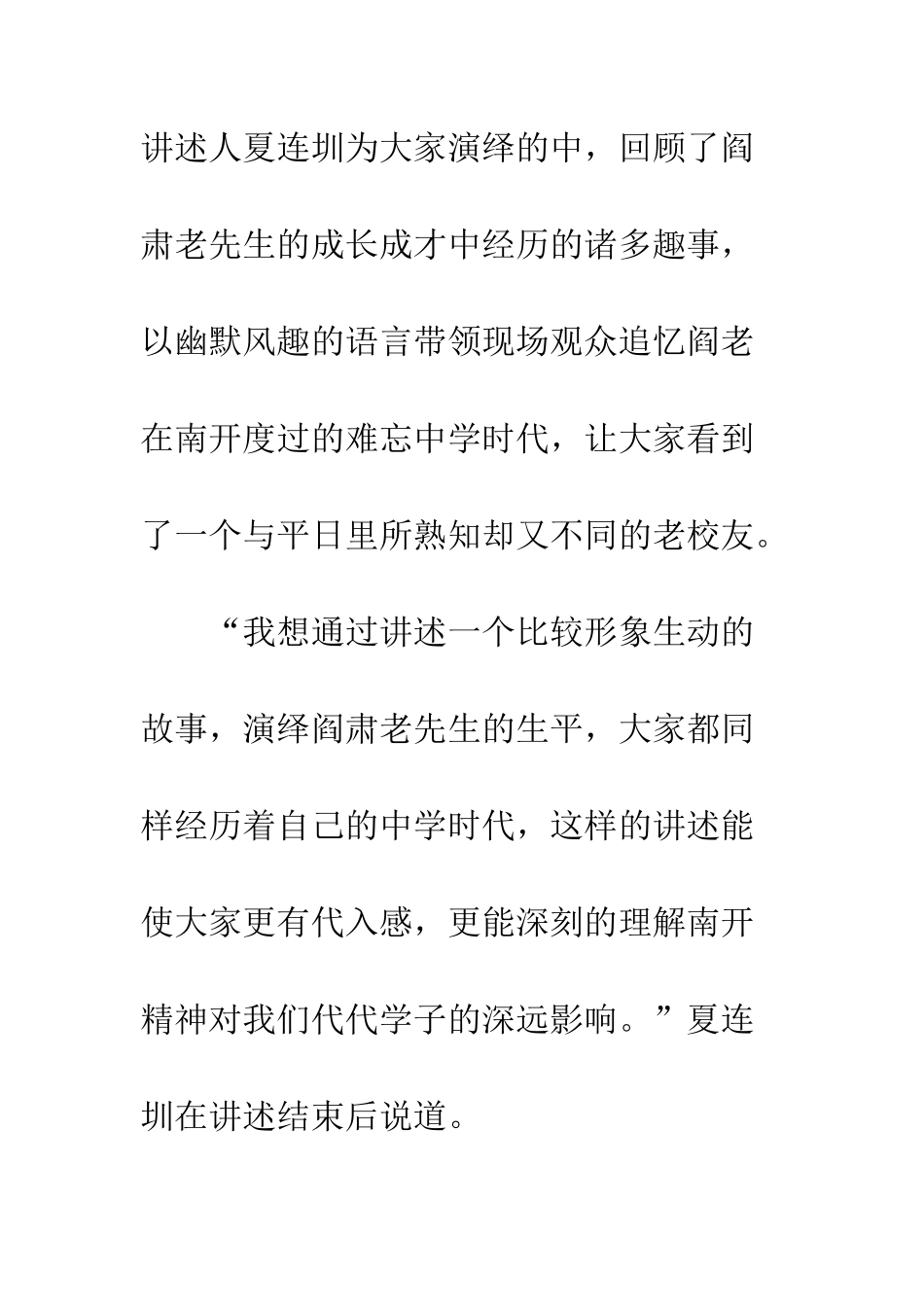 讲述人夏连圳为大家演绎的中，回顾了阎肃老先生的成长成才中经历的诸多趣事，以幽默风趣的语言带领现场观众追忆阎老在南开度过的难忘中学时代，让大家看到了一个与平日里所熟知却又不同的老校友。

“我想通过讲述一个比较形象生动的故事，演绎阎肃老先生的生平，大家都同样经历着自己的中学时代，这样的讲述能使大家更有代入感，更能深刻的理解南开精神对我们代代学子的深远影响。”夏连圳在讲述结束后说道。